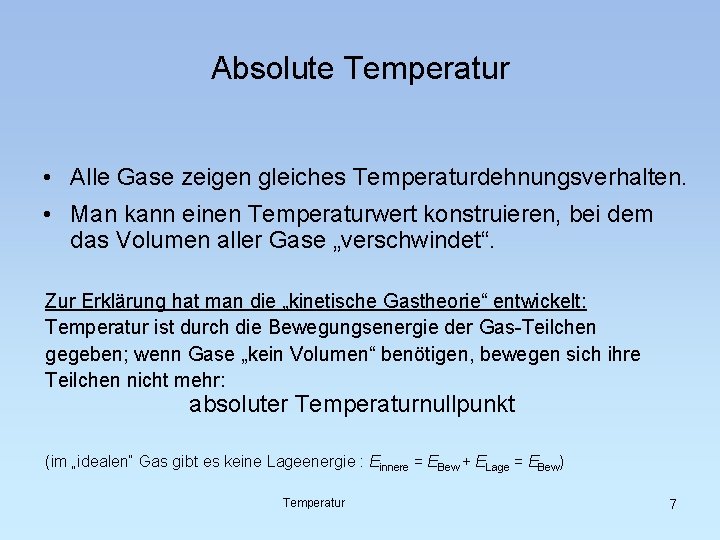 Absolute Temperatur

• Alle Gase zeigen gleiches Temperaturdehnungsverhalten.
• Man kann einen Temperaturwert konstruieren, bei dem das Volumen aller Gase „verschwindet“.

Zur Erklärung hat man die „kinetische Gastheorie“ entwickelt:
Temperatur ist durch die Bewegungsenergie der Gas-Teilchen gegeben; wenn Gase „kein Volumen“ benötigen, bewegen sich ihre Teilchen nicht mehr:
absoluter Temperaturnullpunkt

(im „idealen“ Gas gibt es keine Lageenergie : $E_{innere} = E_{Bew} + E_{Lage} = E_{Bew}$)

Temperatur

7